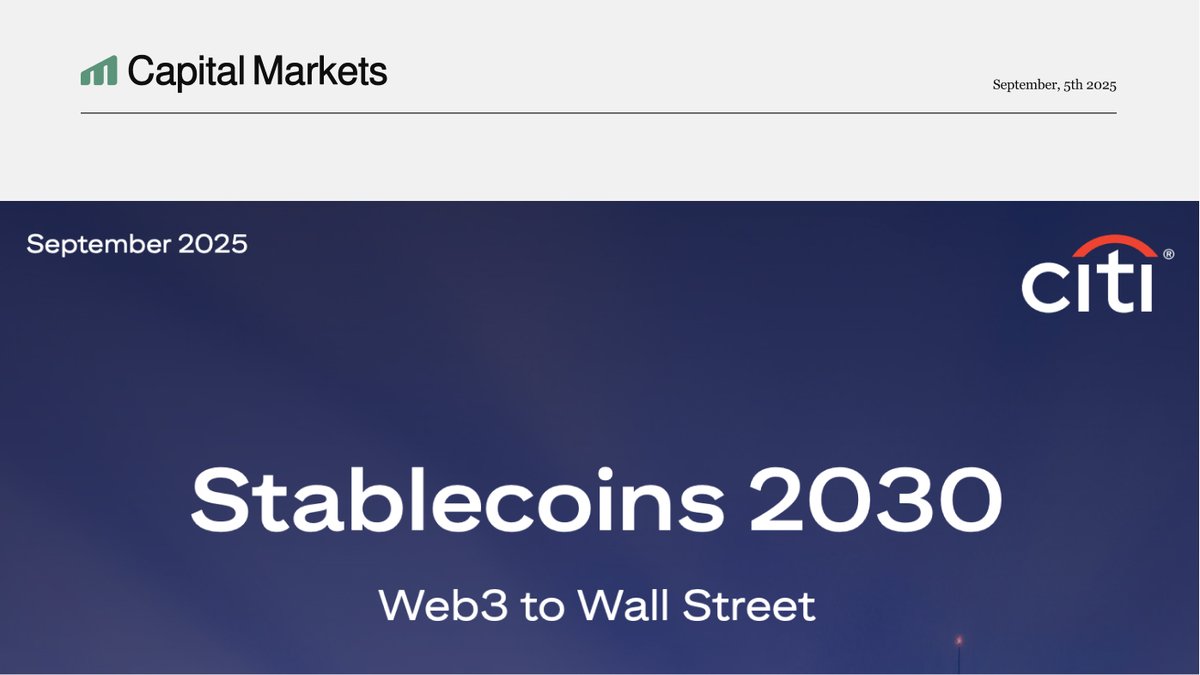 Capital Markets

September, 5th 2025

September 2025

citi®

Stablecoins 2030

Web3 to Wall Street